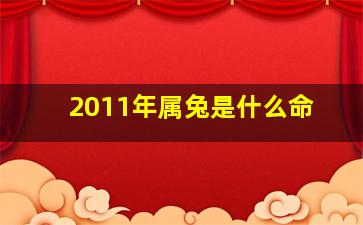 2011年属兔是什么命